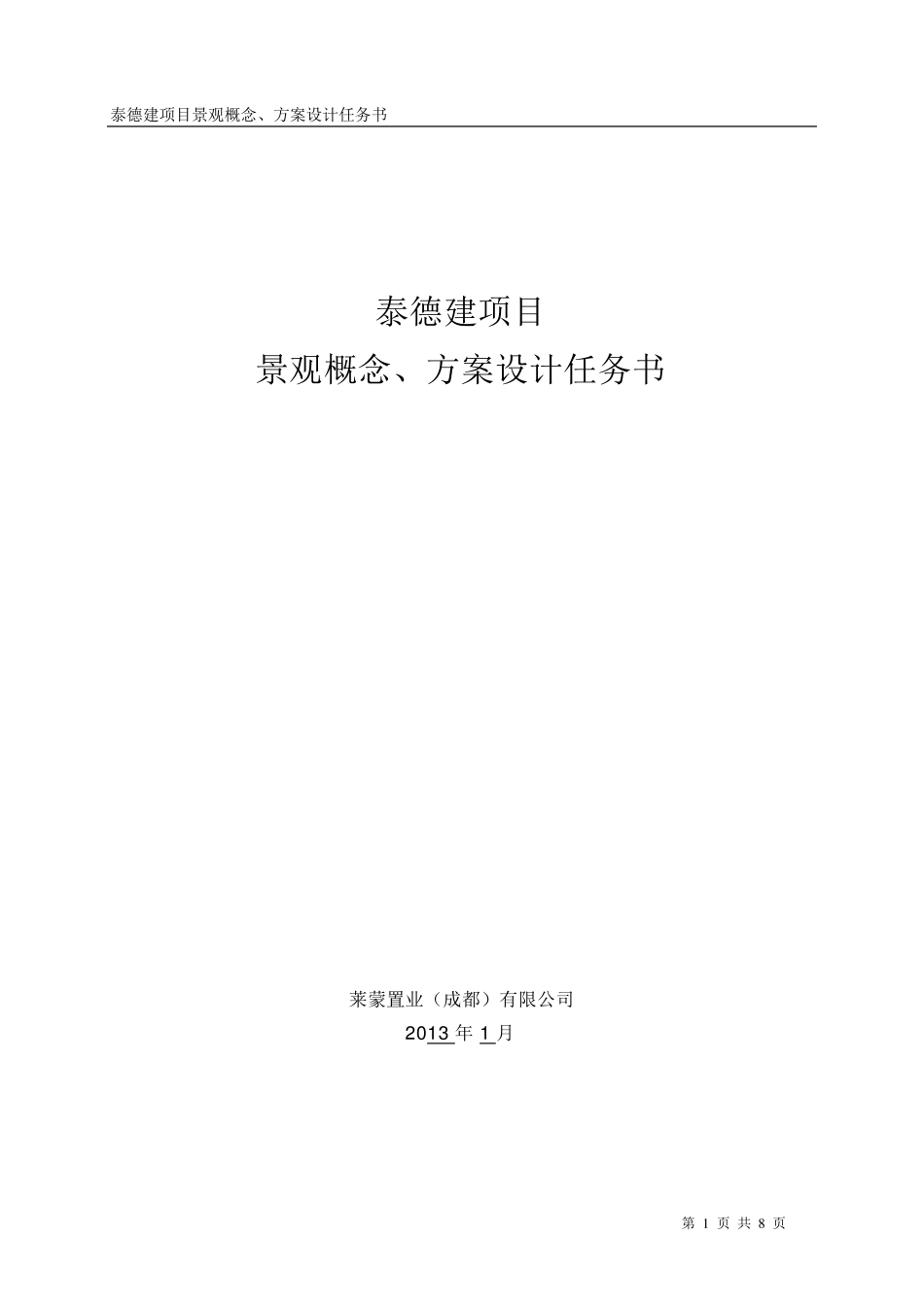 泰德建项目景观概念、方案设计任务书

泰德建项目
景观概念、方案设计任务书

莱蒙置业（成都）有限公司
2013 年 1 月

第 1 页 共 8 页